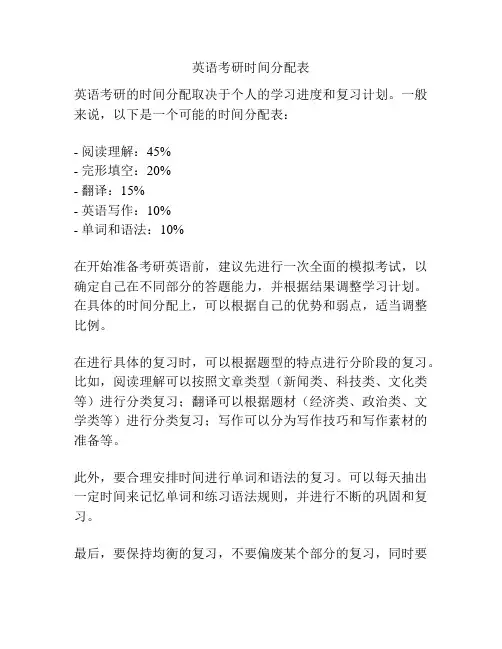 英语考研时间分配表

英语考研的时间分配取决于个人的学习进度和复习计划。一般来说，以下是一个可能的时间分配表：

- 阅读理解：45%
- 完形填空：20%
- 翻译：15%
- 英语写作：10%
- 单词和语法：10%

在开始准备考研英语前，建议先进行一次全面的模拟考试，以确定自己在不同部分的答题能力，并根据结果调整学习计划。在具体的时间分配上，可以根据自己的优势和弱点，适当调整比例。

在进行具体的复习时，可以根据题型的特点进行分阶段的复习。比如，阅读理解可以按照文章类型（新闻类、科技类、文化类等）进行分类复习；翻译可以根据题材（经济类、政治类、文学类等）进行分类复习；写作可以分为写作技巧和写作素材的准备等。

此外，要合理安排时间进行单词和语法的复习。可以每天抽出一定时间来记忆单词和练习语法规则，并进行不断的巩固和复习。

最后，要保持均衡的复习，不要偏废某个部分的复习，同时要